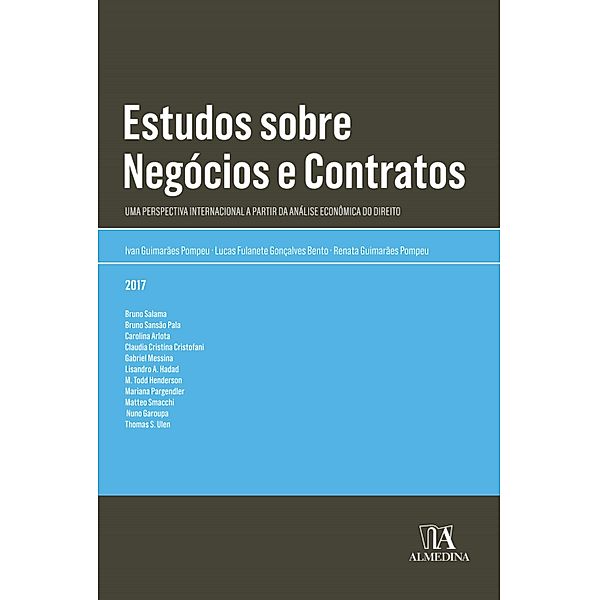 Estudos sobre Negócios e Contratos

UMA PERSPECTIVA INTERNACIONAL A PARTIR DA ANÁLISE ECONÔMICA DO DIREITO

Ivan Guimarães Pompeu · Lucas Fulanete Gonçalves Bento · Renata Guimarães Pompeu

2017

Bruno Salama
Bruno Sansão Pala
Carolina Arlota
Claudia Cristina Cristofani
Gabriel Messina
Lisandro A. Hadad
M. Todd Henderson
Mariana Pargendler
Matteo Smacchi
Nuno Garoupa
Thomas S. Ulen

ALMEDINA